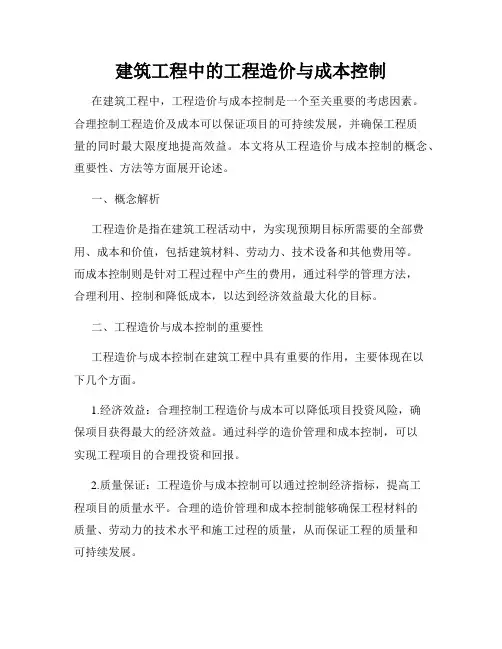 建筑工程中的工程造价与成本控制

在建筑工程中，工程造价与成本控制是一个至关重要的考虑因素。合理控制工程造价及成本可以保证项目的可持续发展，并确保工程质量的同时最大限度地提高效益。本文将从工程造价与成本控制的概念、重要性、方法等方面展开论述。

一、概念解析

工程造价是指在建筑工程活动中，为实现预期目标所需要的全部费用、成本和价值，包括建筑材料、劳动力、技术设备和其他费用等。而成本控制则是针对工程过程中产生的费用，通过科学的管理方法，合理利用、控制和降低成本，以达到经济效益最大化的目标。

二、工程造价与成本控制的重要性

工程造价与成本控制在建筑工程中具有重要的作用，主要体现在以下几个方面。

1.经济效益：合理控制工程造价与成本可以降低项目投资风险，确保项目获得最大的经济效益。通过科学的造价管理和成本控制，可以实现工程项目的合理投资和回报。

2.质量保证：工程造价与成本控制可以通过控制经济指标，提高工程项目的质量水平。合理的造价管理和成本控制能够确保工程材料的质量、劳动力的技术水平和施工过程的质量，从而保证工程的质量和可持续发展。